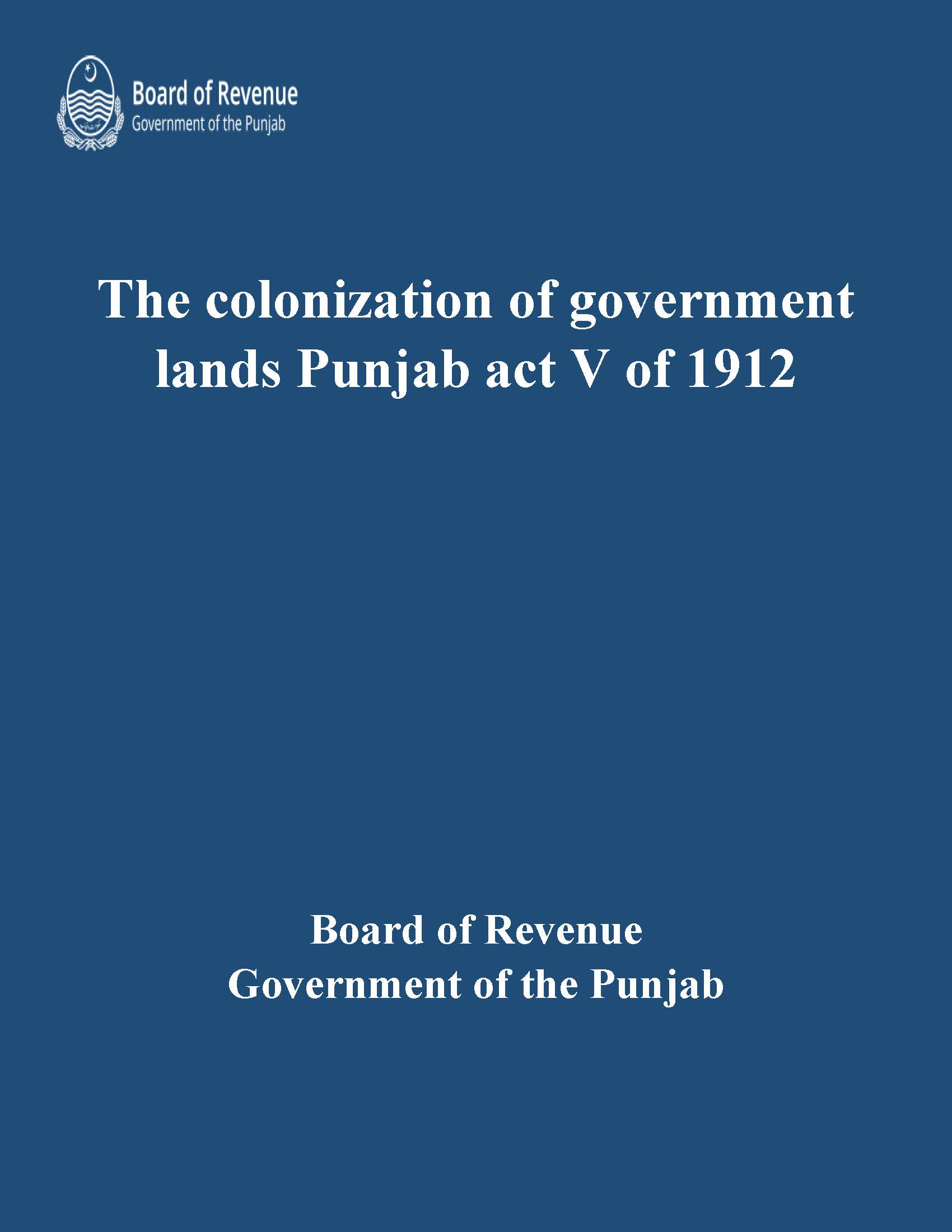 Board of Revenue
Government of the Punjab

The colonization of government lands Punjab act V of 1912

Board of Revenue
Government of the Punjab